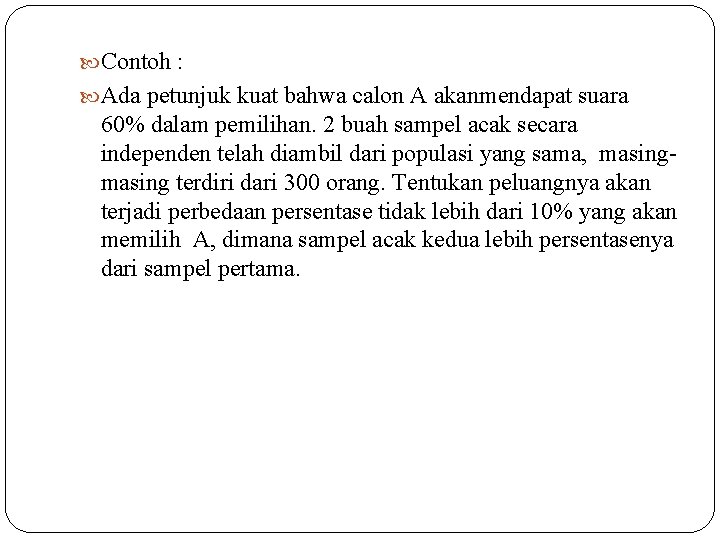 Contoh :

Ada petunjuk kuat bahwa calon A akanmendapat suara 60% dalam pemilihan. 2 buah sampel acak secara independen telah diambil dari populasi yang sama, masing-masing terdiri dari 300 orang. Tentukan peluangnya akan terjadi perbedaan persentase tidak lebih dari 10% yang akan memilih A, dimana sampel acak kedua lebih persentasenya dari sampel pertama.